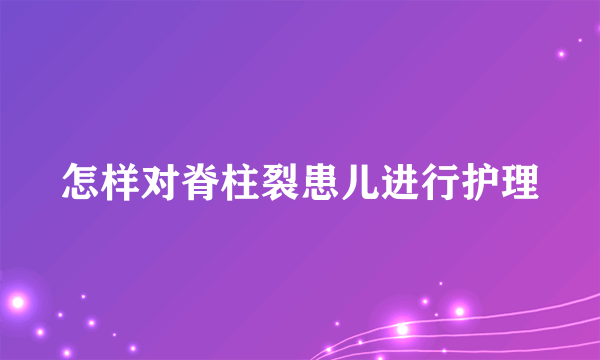 怎样对脊柱裂患儿进行护理